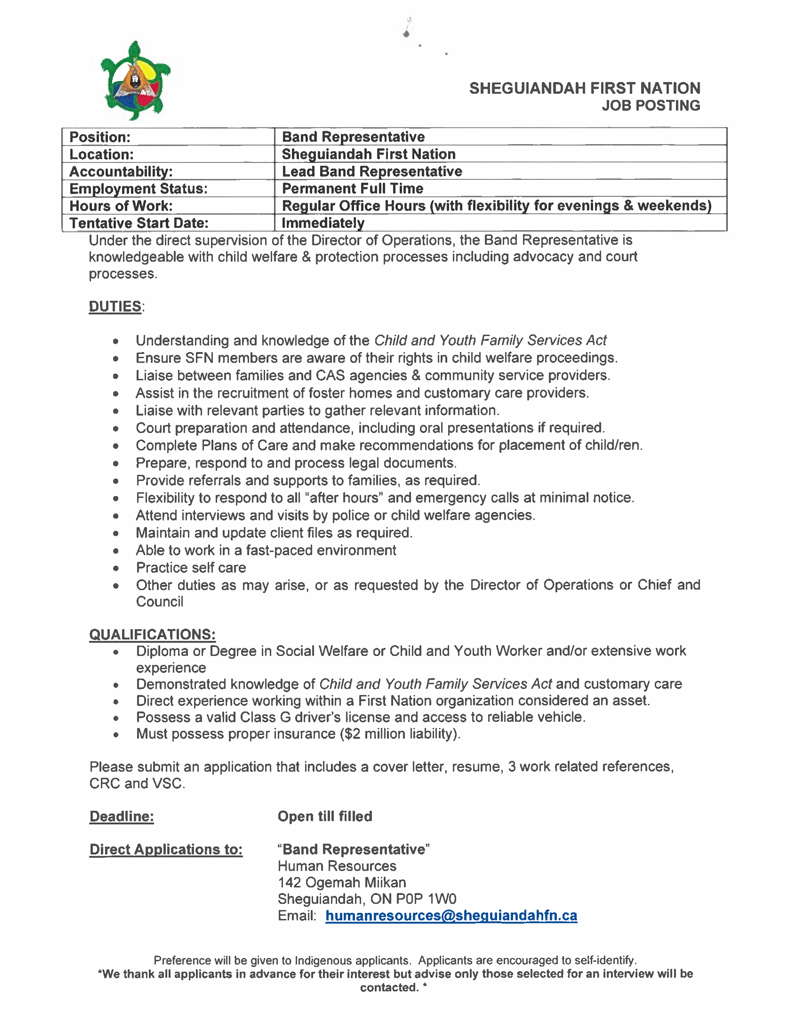 SHEGUIANDAH FIRST NATION
JOB POSTING

| Position: | Band Representative |
|---|---|
| Location: | Sheguiandah First Nation |
| Accountability: | Lead Band Representative |
| Employment Status: | Permanent Full Time |
| Hours of Work: | Regular Office Hours (with flexibility for evenings & weekends) |
| Tentative Start Date: | Immediately |

Under the direct supervision of the Director of Operations, the Band Representative is knowledgeable with child welfare & protection processes including advocacy and court processes.

DUTIES:

- Understanding and knowledge of the Child and Youth Family Services Act
- Ensure SFN members are aware of their rights in child welfare proceedings.
- Liaise between families and CAS agencies & community service providers.
- Assist in the recruitment of foster homes and customary care providers.
- Liaise with relevant parties to gather relevant information.
- Court preparation and attendance, including oral presentations if required.
- Complete Plans of Care and make recommendations for placement of child/ren.
- Prepare, respond to and process legal documents.
- Provide referrals and supports to families, as required.
- Flexibility to respond to all "after hours" and emergency calls at minimal notice.
- Attend interviews and visits by police or child welfare agencies.
- Maintain and update client files as required.
- Able to work in a fast-paced environment
- Practice self care
- Other duties as may arise, or as requested by the Director of Operations or Chief and Council

QUALIFICATIONS:
- Diploma or Degree in Social Welfare or Child and Youth Worker and/or extensive work experience
- Demonstrated knowledge of Child and Youth Family Services Act and customary care
- Direct experience working within a First Nation organization considered an asset.
- Possess a valid Class G driver's license and access to reliable vehicle.
- Must possess proper insurance ($2 million liability).

Please submit an application that includes a cover letter, resume, 3 work related references, CRC and VSC.

Deadline: Open till filled

Direct Applications to: "Band Representative"
Human Resources
142 Ogemah Miikan
Sheguiandah, ON P0P 1W0
Email: humanresources@sheguiandahfn.ca

Preference will be given to Indigenous applicants. Applicants are encouraged to self-identify.
*We thank all applicants in advance for their interest but advise only those selected for an interview will be contacted. *